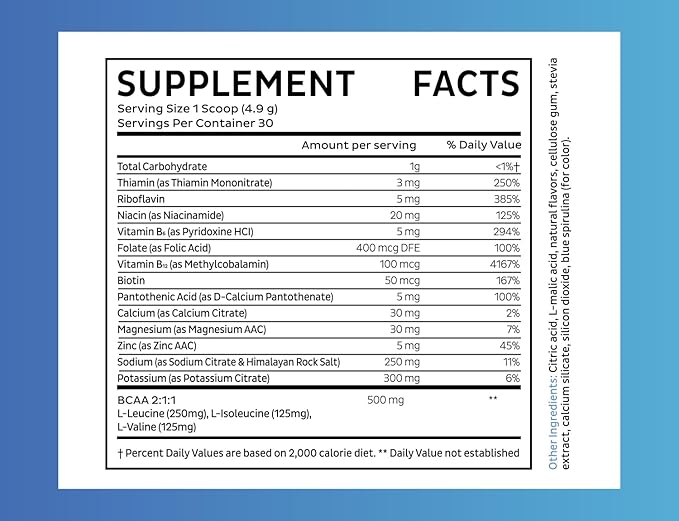 SUPPLEMENT FACTS
Serving Size 1 Scoop (4.9 g)
Servings Per Container 30

| | Amount per serving | % Daily Value |
|---|---|---|
| Total Carbohydrate | 1g | <1%† |
| Thiamin (as Thiamin Mononitrate) | 3 mg | 250% |
| Riboflavin | 5 mg | 385% |
| Niacin (as Niacinamide) | 20 mg | 125% |
| Vitamin $B_6$ (as Pyridoxine HCl) | 5 mg | 294% |
| Folate (as Folic Acid) | 400 mcg DFE | 100% |
| Vitamin $B_{12}$ (as Methylcobalamin) | 100 mcg | 4167% |
| Biotin | 50 mcg | 167% |
| Pantothenic Acid (as D-Calcium Pantothenate) | 5 mg | 100% |
| Calcium (as Calcium Citrate) | 30 mg | 2% |
| Magnesium (as Magnesium AAC) | 30 mg | 7% |
| Zinc (as Zinc AAC) | 5 mg | 45% |
| Sodium (as Sodium Citrate & Himalayan Rock Salt) | 250 mg | 11% |
| Potassium (as Potassium Citrate) | 300 mg | 6% |
| BCAA 2:1:1 L-Leucine (250mg), L-Isoleucine (125mg), L-Valine (125mg) | 500 mg | ** |

† Percent Daily Values are based on 2,000 calorie diet. ** Daily Value not established

Other Ingredients: Citric acid, L-malic acid, natural flavors, cellulose gum, stevia extract, calcium silicate, silicon dioxide, blue spirulina (for color).